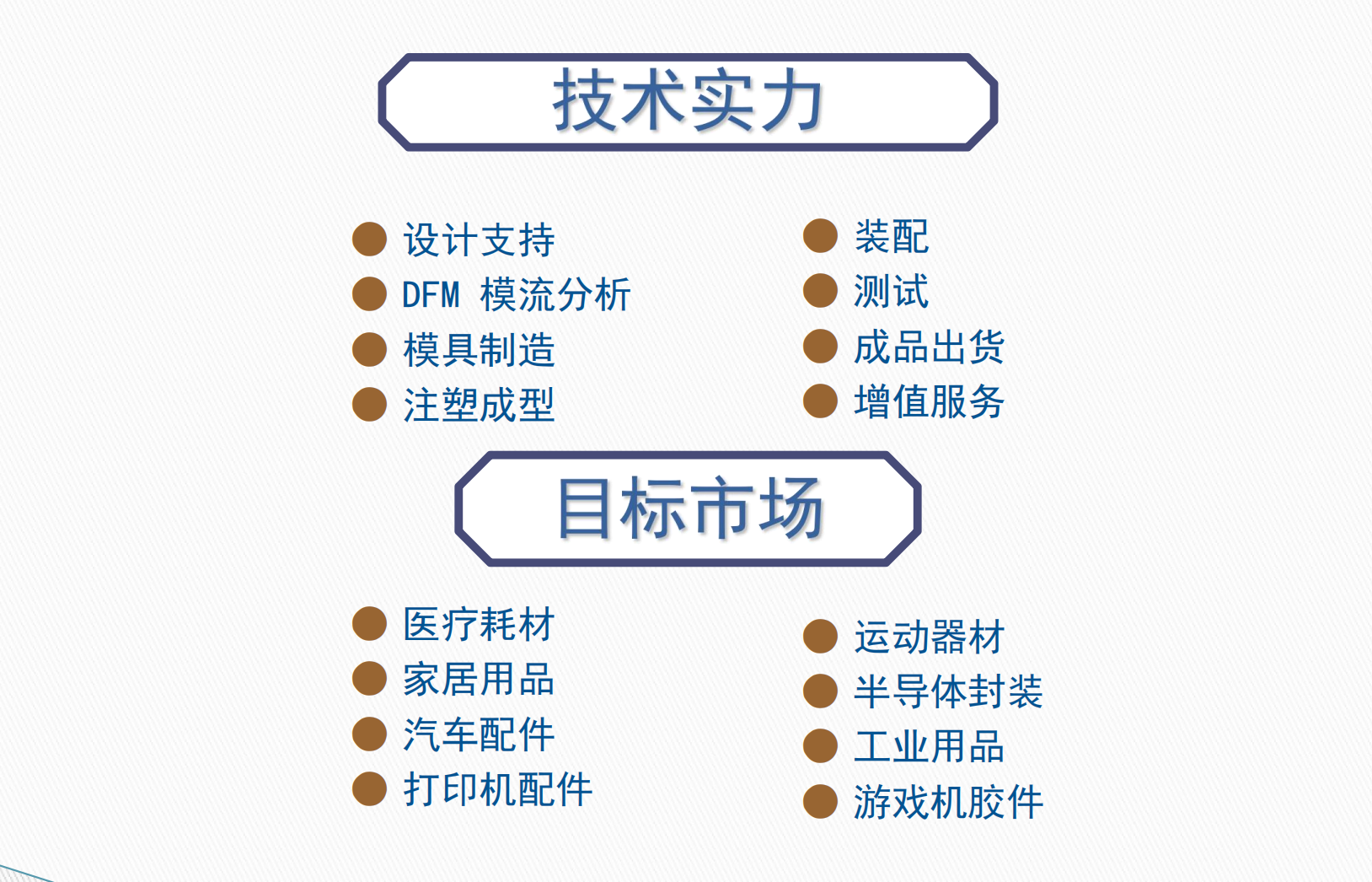 技术实力

• 设计支持
• DFM 模流分析
• 模具制造
• 注塑成型

• 装配
• 测试
• 成品出货
• 增值服务

目标市场

• 医疗耗材
• 家居用品
• 汽车配件
• 打印机配件

• 运动器材
• 半导体封装
• 工业用品
• 游戏机胶件